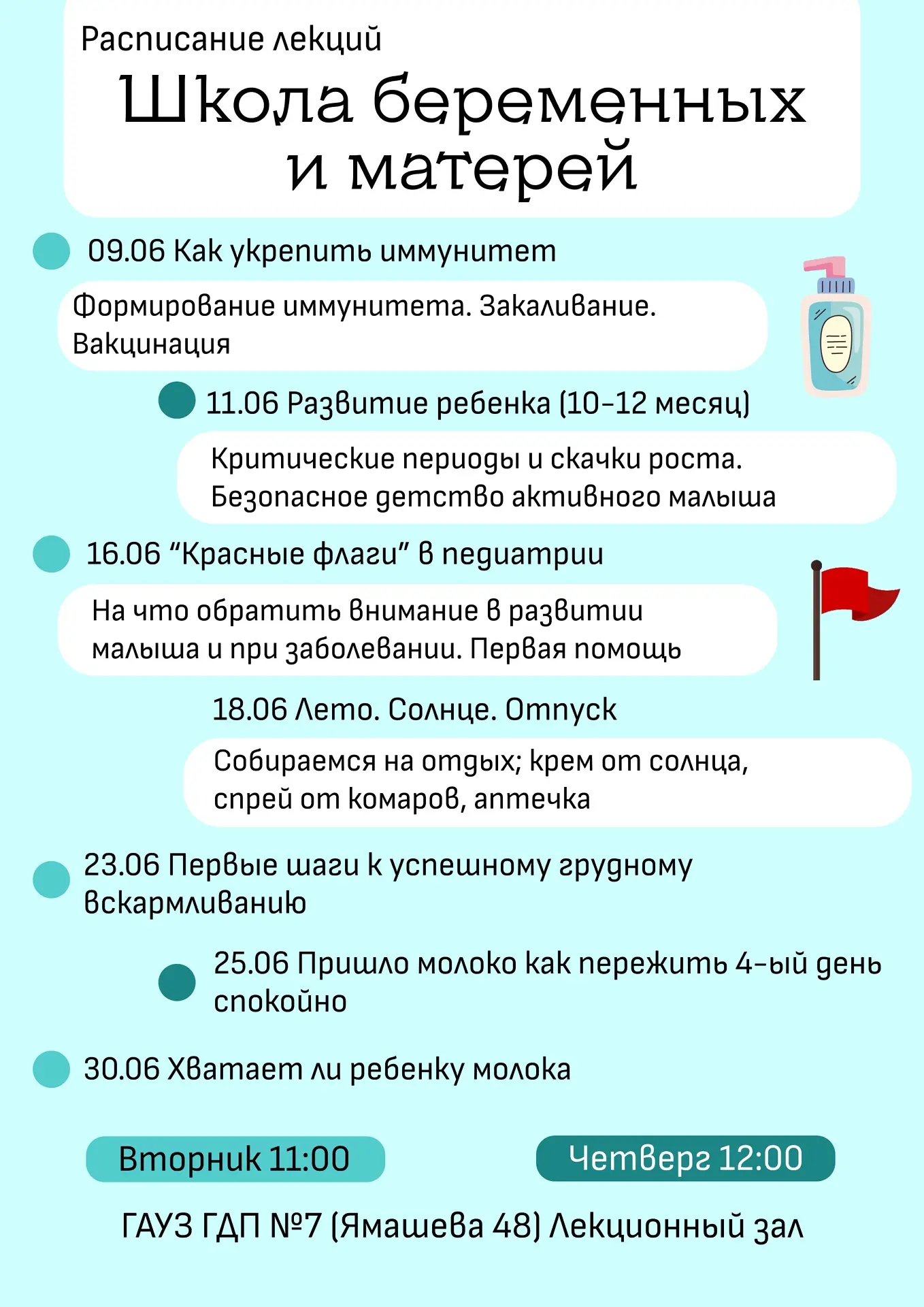 Расписание лекций

Школа беременных и матерей

09.06 Как укрепить иммунитет

Формирование иммунитета. Закаливание. Вакцинация

11.06 Развитие ребенка (10-12 месяц)

Критические периоды и скачки роста. Безопасное детство активного малыша

16.06 “Красные флаги” в педиатрии

На что обратить внимание в развитии малыша и при заболевании. Первая помощь

18.06 Лето. Солнце. Отпуск

Собираемся на отдых; крем от солнца, спрей от комаров, аптечка

23.06 Первые шаги к успешному грудному вскармливанию

25.06 Пришло молоко как пережить 4-ый день спокойно

30.06 Хватает ли ребенку молока

Вторник 11:00

Четверг 12:00

ГАУЗ ГДП №7 (Ямашева 48) Лекционный зал